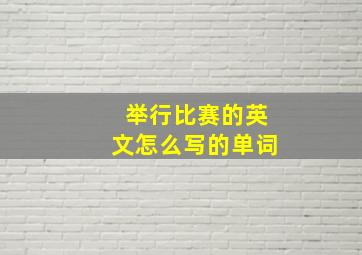 举行比赛的英文怎么写的单词